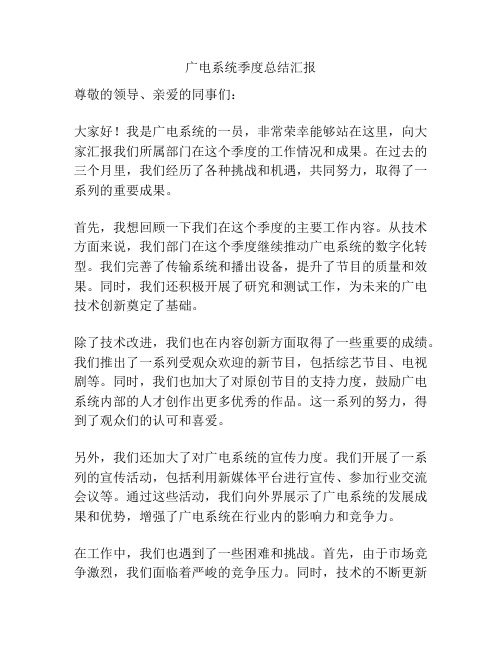 广电系统季度总结汇报

尊敬的领导、亲爱的同事们：

大家好！我是广电系统的一员，非常荣幸能够站在这里，向大家汇报我们所属部门在这个季度的工作情况和成果。在过去的三个月里，我们经历了各种挑战和机遇，共同努力，取得了一系列的重要成果。

首先，我想回顾一下我们在这个季度的主要工作内容。从技术方面来说，我们部门在这个季度继续推动广电系统的数字化转型。我们完善了传输系统和播出设备，提升了节目的质量和效果。同时，我们还积极开展了研究和测试工作，为未来的广电技术创新奠定了基础。

除了技术改进，我们也在内容创新方面取得了一些重要的成绩。我们推出了一系列受观众欢迎的新节目，包括综艺节目、电视剧等。同时，我们也加大了对原创节目的支持力度，鼓励广电系统内部的人才创作出更多优秀的作品。这一系列的努力，得到了观众们的认可和喜爱。

另外，我们还加大了对广电系统的宣传力度。我们开展了一系列的宣传活动，包括利用新媒体平台进行宣传、参加行业交流会议等。通过这些活动，我们向外界展示了广电系统的发展成果和优势，增强了广电系统在行业内的影响力和竞争力。

在工作中，我们也遇到了一些困难和挑战。首先，由于市场竞争激烈，我们面临着严峻的竞争压力。同时，技术的不断更新